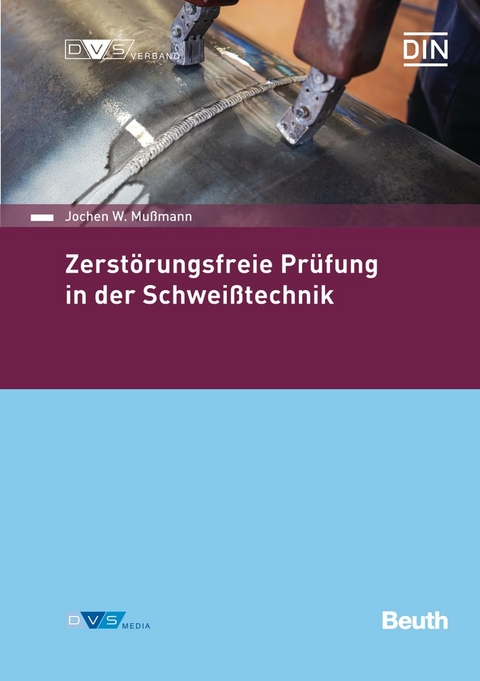 DVS VERBAND

DIN

Jochen W. Mußmann

Zerstörungsfreie Prüfung in der Schweißtechnik

DVS MEDIA

Beuth